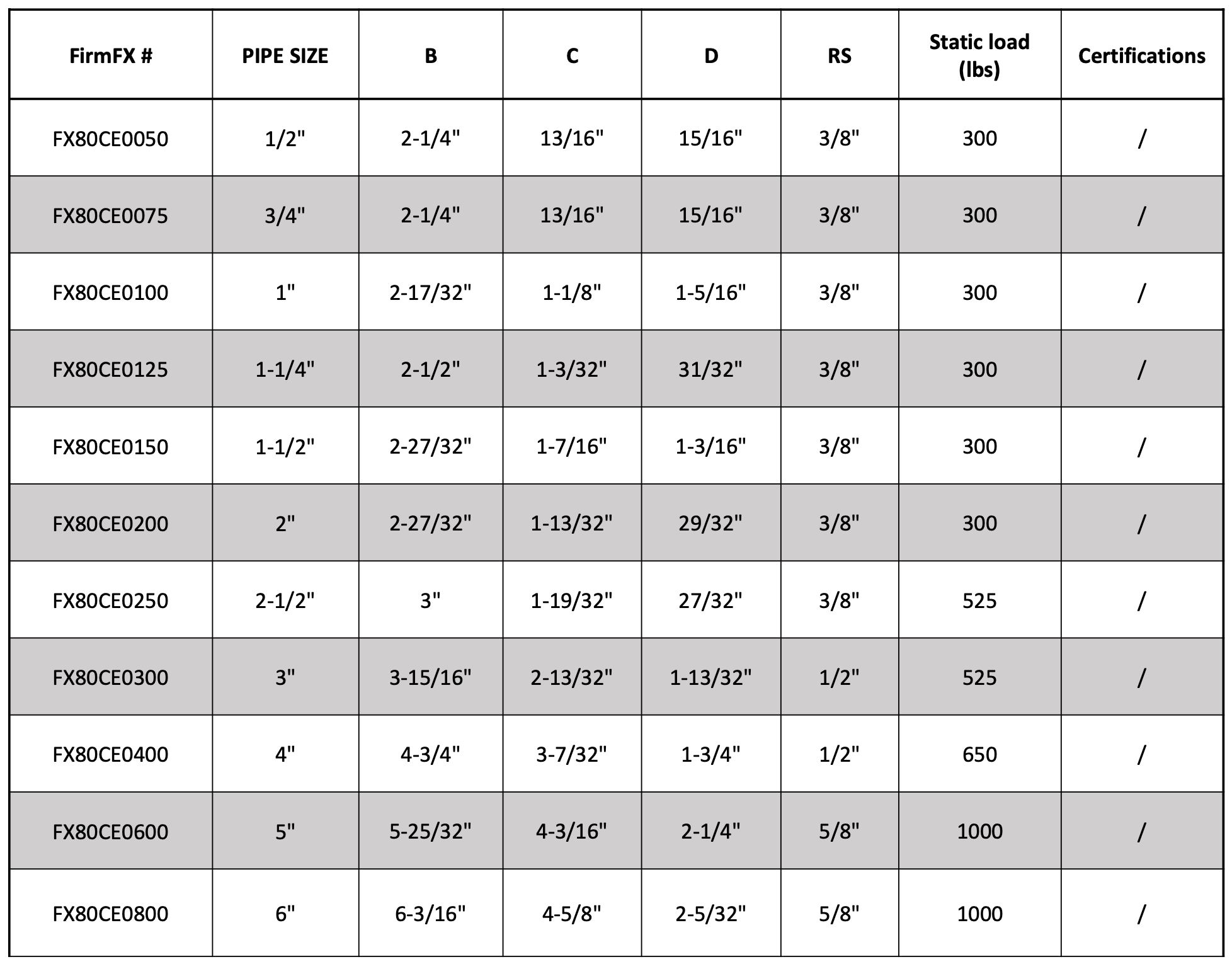 | FirmFX # | PIPE SIZE | B | C | D | RS | Static load (lbs) | Certifications |
|---|---|---|---|---|---|---|---|
| FX80CE0050 | 1/2" | 2-1/4" | 13/16" | 15/16" | 3/8" | 300 | / |
| FX80CE0075 | 3/4" | 2-1/4" | 13/16" | 15/16" | 3/8" | 300 | / |
| FX80CE0100 | 1" | 2-17/32" | 1-1/8" | 1-5/16" | 3/8" | 300 | / |
| FX80CE0125 | 1-1/4" | 2-1/2" | 1-3/32" | 31/32" | 3/8" | 300 | / |
| FX80CE0150 | 1-1/2" | 2-27/32" | 1-7/16" | 1-3/16" | 3/8" | 300 | / |
| FX80CE0200 | 2" | 2-27/32" | 1-13/32" | 29/32" | 3/8" | 300 | / |
| FX80CE0250 | 2-1/2" | 3" | 1-19/32" | 27/32" | 3/8" | 525 | / |
| FX80CE0300 | 3" | 3-15/16" | 2-13/32" | 1-13/32" | 1/2" | 525 | / |
| FX80CE0400 | 4" | 4-3/4" | 3-7/32" | 1-3/4" | 1/2" | 650 | / |
| FX80CE0600 | 5" | 5-25/32" | 4-3/16" | 2-1/4" | 5/8" | 1000 | / |
| FX80CE0800 | 6" | 6-3/16" | 4-5/8" | 2-5/32" | 5/8" | 1000 | / |